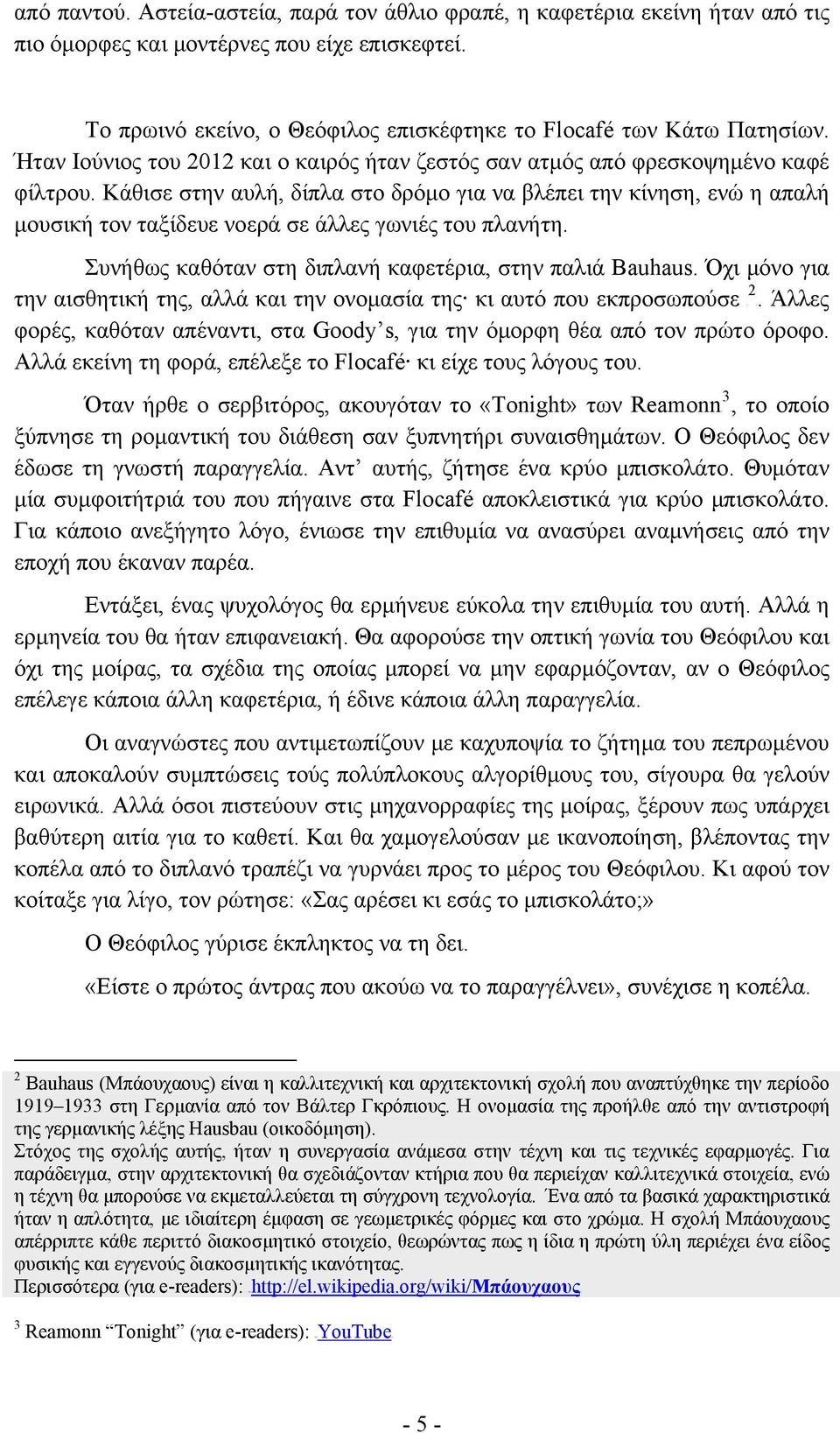 από παντού. Αστεία-αστεία, παρά τον άθλιο φραπέ, η καφετέρια εκείνη ήταν από τις πιο όμορφες και μοντέρνες που είχε επισκεφτεί.

Το πρωινό εκείνο, ο Θεόφιλος επισκέφτηκε το Flocafé των Κάτω Πατησίων. Ήταν Ιούνιος του 2012 και ο καιρός ήταν ζεστός σαν ατμός από φρεσκοψημένο καφέ φίλτρου. Κάθισε στην αυλή, δίπλα στο δρόμο για να βλέπει την κίνηση, ενώ η απαλή μουσική τον ταξίδευε νοερά σε άλλες γωνιές του πλανήτη.

Συνήθως καθόταν στη διπλανή καφετέρια, στην παλιά Bauhaus. Όχι μόνο για την αισθητική της, αλλά και την ονομασία της· κι αυτό που εκπροσωπούσε $^2$. Άλλες φορές, καθόταν απέναντι, στα Goody's, για την όμορφη θέα από τον πρώτο όροφο. Αλλά εκείνη τη φορά, επέλεξε το Flocafé· κι είχε τους λόγους του.

Όταν ήρθε ο σερβιτόρος, ακουγόταν το «Tonight» των Reamonn$^3$, το οποίο ξύπνησε τη ρομαντική του διάθεση σαν ξυπνητήρι συναισθημάτων. Ο Θεόφιλος δεν έδωσε τη γνωστή παραγγελία. Αντ' αυτής, ζήτησε ένα κρύο μπισκολάτο. Θυμόταν μία συμφοιτήτριά του που πήγαινε στα Flocafé αποκλειστικά για κρύο μπισκολάτο. Για κάποιο ανεξήγητο λόγο, ένιωσε την επιθυμία να ανασύρει αναμνήσεις από την εποχή που έκαναν παρέα.

Εντάξει, ένας ψυχολόγος θα ερμήνευε εύκολα την επιθυμία του αυτή. Αλλά η ερμηνεία του θα ήταν επιφανειακή. Θα αφορούσε την οπτική γωνία του Θεόφιλου και όχι της μοίρας, τα σχέδια της οποίας μπορεί να μην εφαρμόζονταν, αν ο Θεόφιλος επέλεγε κάποια άλλη καφετέρια, ή έδινε κάποια άλλη παραγγελία.

Οι αναγνώστες που αντιμετωπίζουν με καχυποψία το ζήτημα του πεπρωμένου και αποκαλούν συμπτώσεις τούς πολύπλοκους αλγορίθμους του, σίγουρα θα γελούν ειρωνικά. Αλλά όσοι πιστεύουν στις μηχανορραφίες της μοίρας, ξέρουν πως υπάρχει βαθύτερη αιτία για το καθετί. Και θα χαμογελούσαν με ικανοποίηση, βλέποντας την κοπέλα από το διπλανό τραπέζι να γυρνάει προς το μέρος του Θεόφιλου. Κι αφού τον κοίταξε για λίγο, τον ρώτησε: «Σας αρέσει κι εσάς το μπισκολάτο;»

Ο Θεόφιλος γύρισε έκπληκτος να τη δει.

«Είστε ο πρώτος άντρας που ακούω να το παραγγέλνει», συνέχισε η κοπέλα.

$^2$ Bauhaus (Μπάουχαους) είναι η καλλιτεχνική και αρχιτεκτονική σχολή που αναπτύχθηκε την περίοδο 1919–1933 στη Γερμανία από τον Βάλτερ Γκρόπιους. Η ονομασία της προήλθε από την αντιστροφή της γερμανικής λέξης Hausbau (οικοδόμηση).
Στόχος της σχολής αυτής, ήταν η συνεργασία ανάμεσα στην τέχνη και τις τεχνικές εφαρμογές. Για παράδειγμα, στην αρχιτεκτονική θα σχεδιάζονταν κτήρια που θα περιείχαν καλλιτεχνικά στοιχεία, ενώ η τέχνη θα μπορούσε να εκμεταλλεύεται τη σύγχρονη τεχνολογία. Ένα από τα βασικά χαρακτηριστικά ήταν η απλότητα, με ιδιαίτερη έμφαση σε γεωμετρικές φόρμες και στο χρώμα. Η σχολή Μπάουχαους απέρριπτε κάθε περιττό διακοσμητικό στοιχείο, θεωρώντας πως η ίδια η πρώτη ύλη περιέχει ένα είδος φυσικής και εγγενούς διακοσμητικής ικανότητας.
Περισσότερα (για e-readers): http://el.wikipedia.org/wiki/Μπάουχαους

$^3$ Reamonn "Tonight" (για e-readers): YouTube

- 5 -